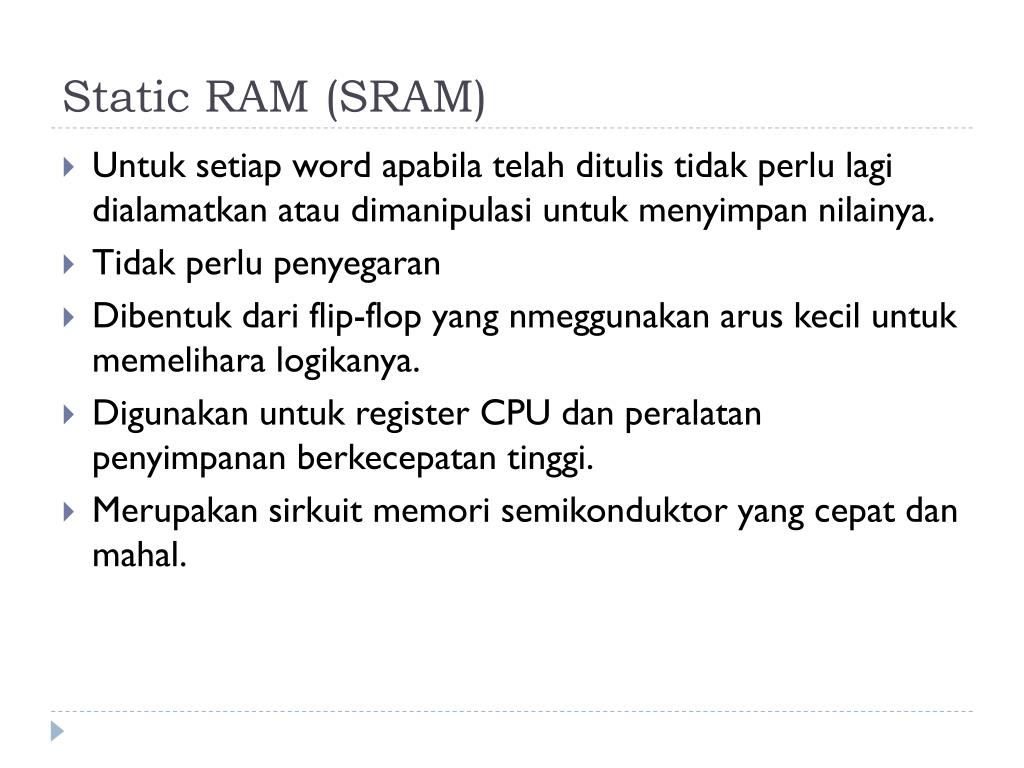 Static RAM (SRAM)

Untuk setiap word apabila telah ditulis tidak perlu lagi dialamatkan atau dimanipulasi untuk menyimpan nilainya.

Tidak perlu penyegaran

Dibentuk dari flip-flop yang nmeggunakan arus kecil untuk memelihara logikanya.

Digunakan untuk register CPU dan peralatan penyimpanan berkecepatan tinggi.

Merupakan sirkuit memori semikonduktor yang cepat dan mahal.